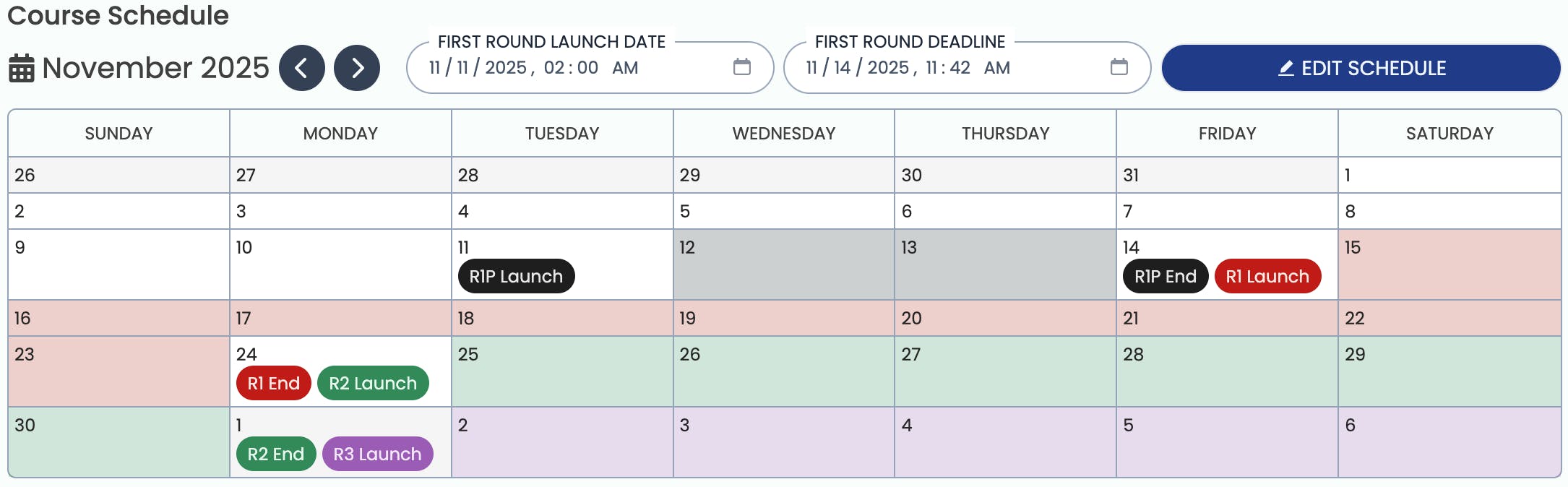 Course Schedule

November 2025

FIRST ROUND LAUNCH DATE
11 / 11 / 2025 , 02 : 00 AM

FIRST ROUND DEADLINE
11 / 14 / 2025 , 11 : 42 AM

EDIT SCHEDULE

| SUNDAY | MONDAY | TUESDAY | WEDNESDAY | THURSDAY | FRIDAY | SATURDAY |
|---|---|---|---|---|---|---|
| 26 | 27 | 28 | 29 | 30 | 31 | 1 |
| 2 | 3 | 4 | 5 | 6 | 7 | 8 |
| 9 | 10 | 11 R1P Launch | 12 | 13 | 14 R1P End R1 Launch | 15 |
| 16 | 17 | 18 | 19 | 20 | 21 | 22 |
| 23 | 24 R1 End R2 Launch | 25 | 26 | 27 | 28 | 29 |
| 30 | 1 R2 End R3 Launch | 2 | 3 | 4 | 5 | 6 |